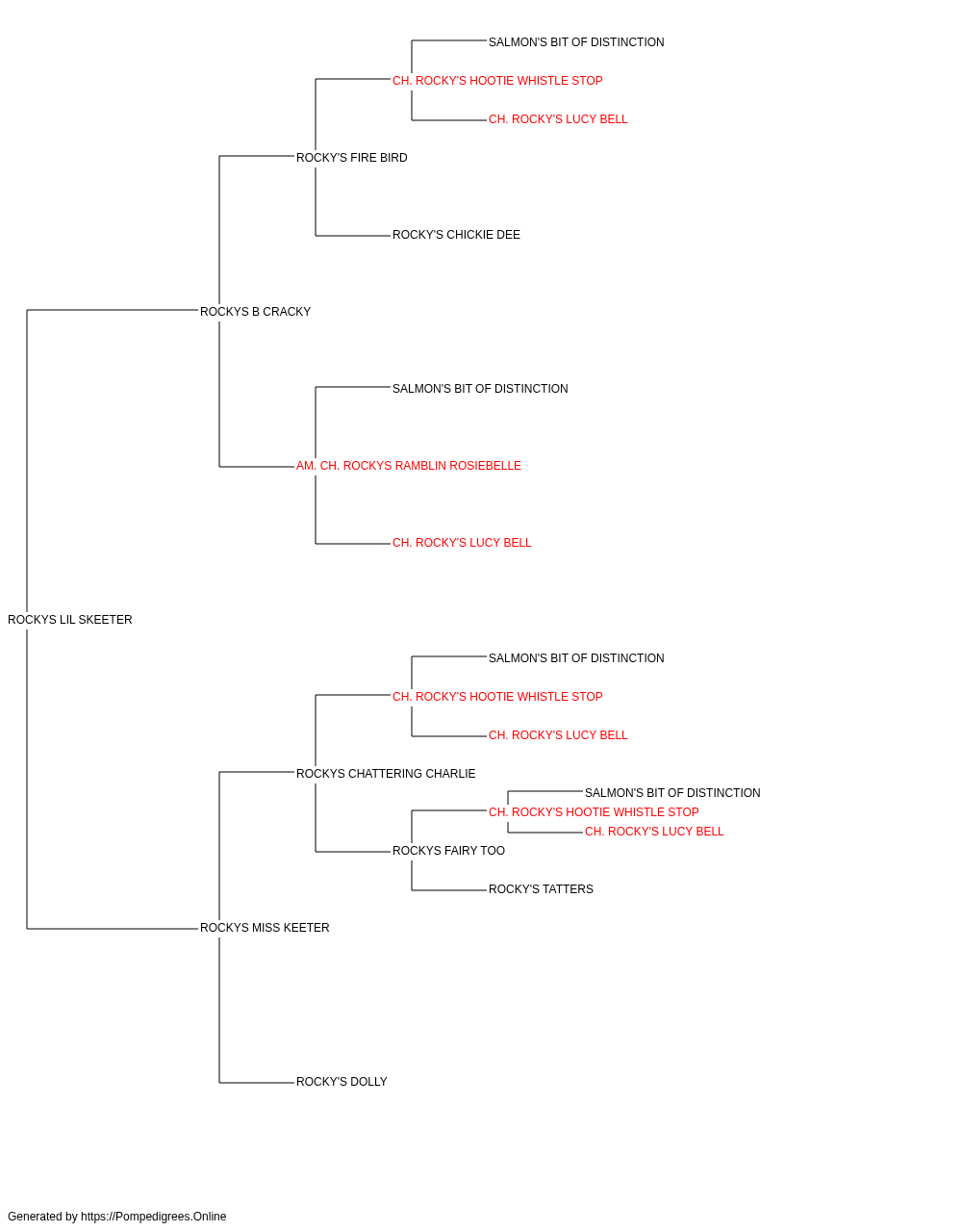 SALMON'S BIT OF DISTINCTION
CH. ROCKY'S HOOTIE WHISTLE STOP
CH. ROCKY'S LUCY BELL
ROCKY'S FIRE BIRD
ROCKY'S CHICKIE DEE
ROCKYS B CRACKY
SALMON'S BIT OF DISTINCTION
AM. CH. ROCKYS RAMBLIN ROSIEBELLE
CH. ROCKY'S LUCY BELL
ROCKYS LIL SKEETER
SALMON'S BIT OF DISTINCTION
CH. ROCKY'S HOOTIE WHISTLE STOP
CH. ROCKY'S LUCY BELL
ROCKYS CHATTERING CHARLIE
SALMON'S BIT OF DISTINCTION
CH. ROCKY'S HOOTIE WHISTLE STOP
CH. ROCKY'S LUCY BELL
ROCKYS FAIRY TOO
ROCKY'S TATTERS
ROCKYS MISS KEETER
ROCKY'S DOLLY

Generated by https://Pompedigrees.Online